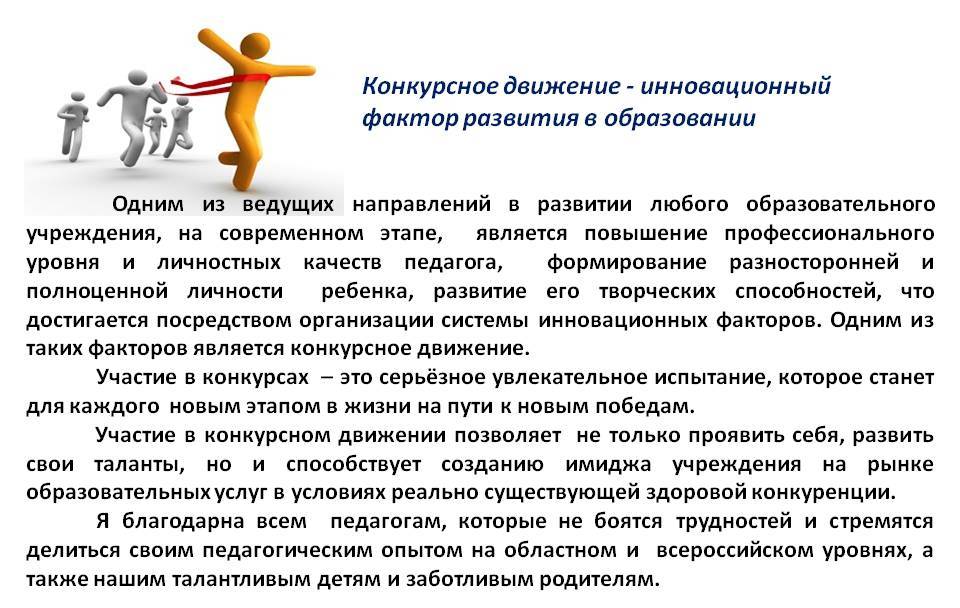 Конкурсное движение - инновационный фактор развития в образовании

Одним из ведущих направлений в развитии любого образовательного учреждения, на современном этапе, является повышение профессионального уровня и личностных качеств педагога, формирование разносторонней и полноценной личности ребенка, развитие его творческих способностей, что достигается посредством организации системы инновационных факторов. Одним из таких факторов является конкурсное движение.

Участие в конкурсах – это серьёзное увлекательное испытание, которое станет для каждого новым этапом в жизни на пути к новым победам.

Участие в конкурсном движении позволяет не только проявить себя, развить свои таланты, но и способствует созданию имиджа учреждения на рынке образовательных услуг в условиях реально существующей здоровой конкуренции.

Я благодарна всем педагогам, которые не боятся трудностей и стремятся делиться своим педагогическим опытом на областном и всероссийском уровнях, а также нашим талантливым детям и заботливым родителям.